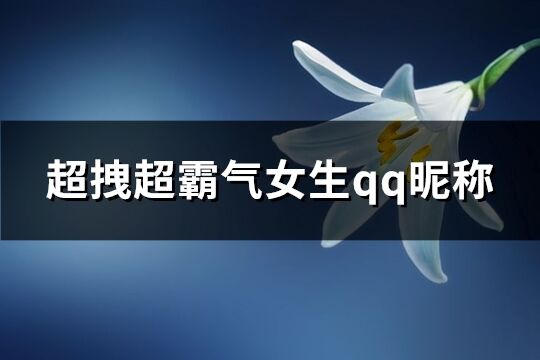 超拽超霸气女生qq昵称